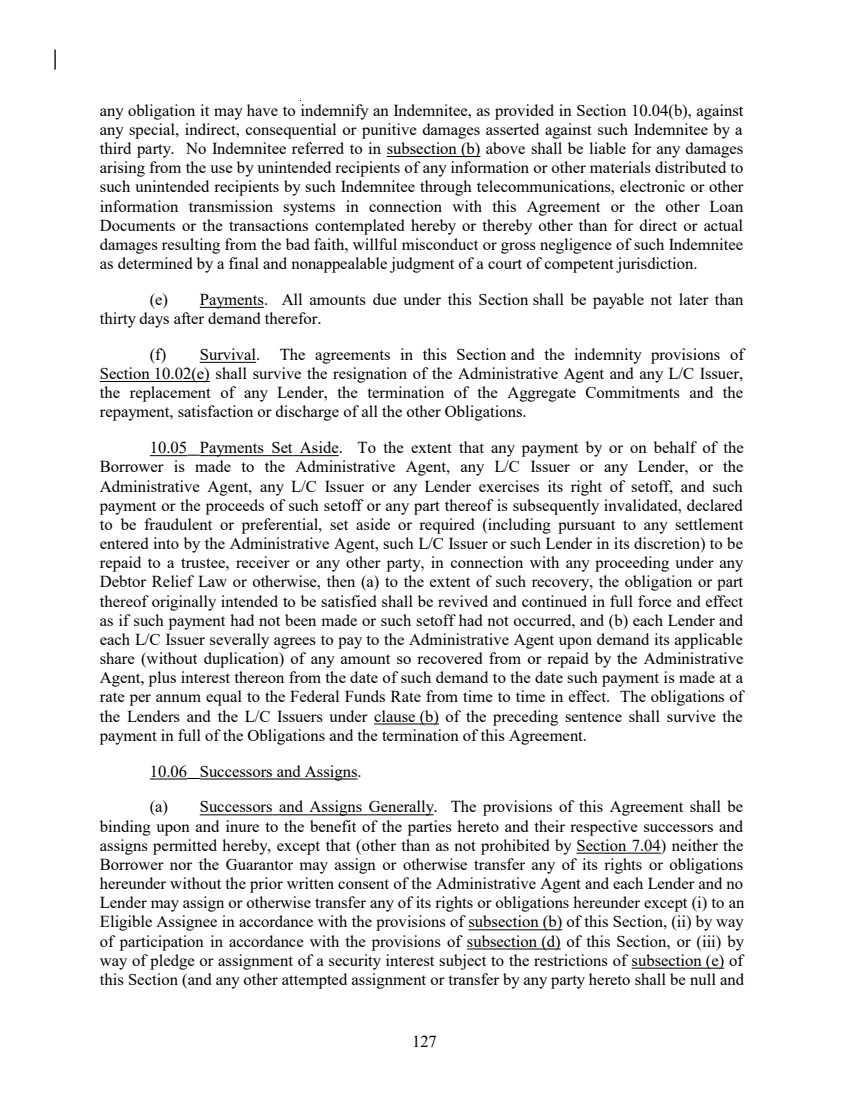 any obligation it may have to indemnify an Indemnitee, as provided in Section 10.04(b), against any special, indirect, consequential or punitive damages asserted against such Indemnitee by a third party. No Indemnitee referred to in subsection (b) above shall be liable for any damages arising from the use by unintended recipients of any information or other materials distributed to such unintended recipients by such Indemnitee through telecommunications, electronic or other information transmission systems in connection with this Agreement or the other Loan Documents or the transactions contemplated hereby or thereby other than for direct or actual damages resulting from the bad faith, willful misconduct or gross negligence of such Indemnitee as determined by a final and nonappealable judgment of a court of competent jurisdiction.

(e) Payments. All amounts due under this Section shall be payable not later than thirty days after demand therefor.

(f) Survival. The agreements in this Section and the indemnity provisions of Section 10.02(e) shall survive the resignation of the Administrative Agent and any L/C Issuer, the replacement of any Lender, the termination of the Aggregate Commitments and the repayment, satisfaction or discharge of all the other Obligations.

10.05 Payments Set Aside. To the extent that any payment by or on behalf of the Borrower is made to the Administrative Agent, any L/C Issuer or any Lender, or the Administrative Agent, any L/C Issuer or any Lender exercises its right of setoff, and such payment or the proceeds of such setoff or any part thereof is subsequently invalidated, declared to be fraudulent or preferential, set aside or required (including pursuant to any settlement entered into by the Administrative Agent, such L/C Issuer or such Lender in its discretion) to be repaid to a trustee, receiver or any other party, in connection with any proceeding under any Debtor Relief Law or otherwise, then (a) to the extent of such recovery, the obligation or part thereof originally intended to be satisfied shall be revived and continued in full force and effect as if such payment had not been made or such setoff had not occurred, and (b) each Lender and each L/C Issuer severally agrees to pay to the Administrative Agent upon demand its applicable share (without duplication) of any amount so recovered from or repaid by the Administrative Agent, plus interest thereon from the date of such demand to the date such payment is made at a rate per annum equal to the Federal Funds Rate from time to time in effect. The obligations of the Lenders and the L/C Issuers under clause (b) of the preceding sentence shall survive the payment in full of the Obligations and the termination of this Agreement.

10.06 Successors and Assigns.

(a) Successors and Assigns Generally. The provisions of this Agreement shall be binding upon and inure to the benefit of the parties hereto and their respective successors and assigns permitted hereby, except that (other than as not prohibited by Section 7.04) neither the Borrower nor the Guarantor may assign or otherwise transfer any of its rights or obligations hereunder without the prior written consent of the Administrative Agent and each Lender and no Lender may assign or otherwise transfer any of its rights or obligations hereunder except (i) to an Eligible Assignee in accordance with the provisions of subsection (b) of this Section, (ii) by way of participation in accordance with the provisions of subsection (d) of this Section, or (iii) by way of pledge or assignment of a security interest subject to the restrictions of subsection (e) of this Section (and any other attempted assignment or transfer by any party hereto shall be null and

127